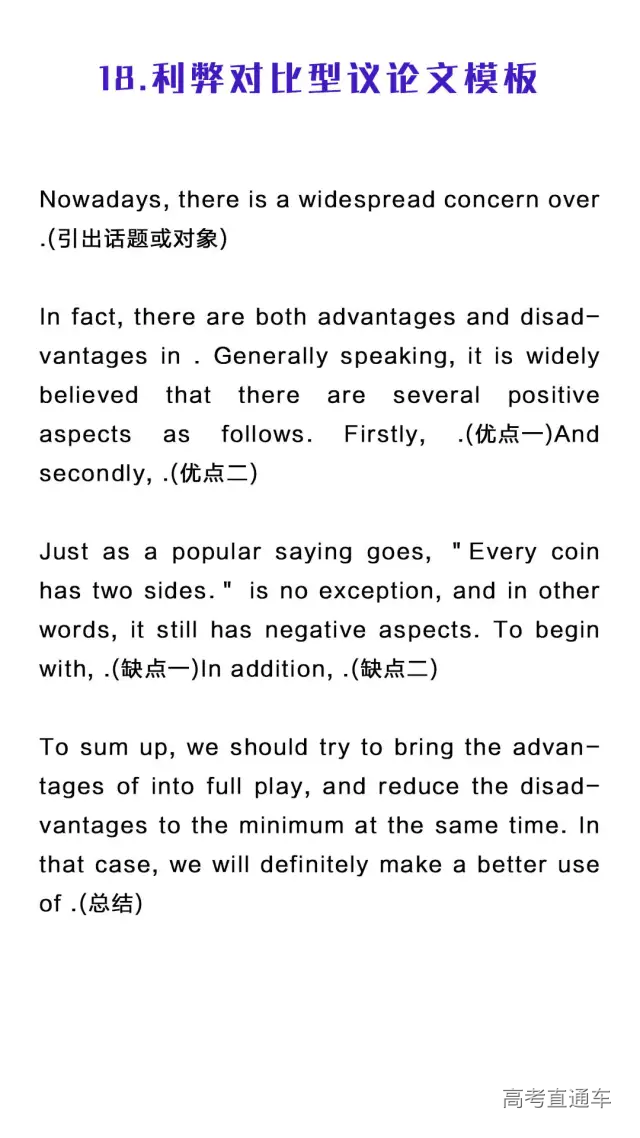 18.利弊对比型议论文模板

Nowadays, there is a widespread concern over .(引出话题或对象)

In fact, there are both advantages and disadvantages in . Generally speaking, it is widely believed that there are several positive aspects as follows. Firstly, .(优点一)And secondly, .(优点二)

Just as a popular saying goes, "Every coin has two sides." is no exception, and in other words, it still has negative aspects. To begin with, .(缺点一)In addition, .(缺点二)

To sum up, we should try to bring the advantages of into full play, and reduce the disadvantages to the minimum at the same time. In that case, we will definitely make a better use of .(总结)

高考直通车